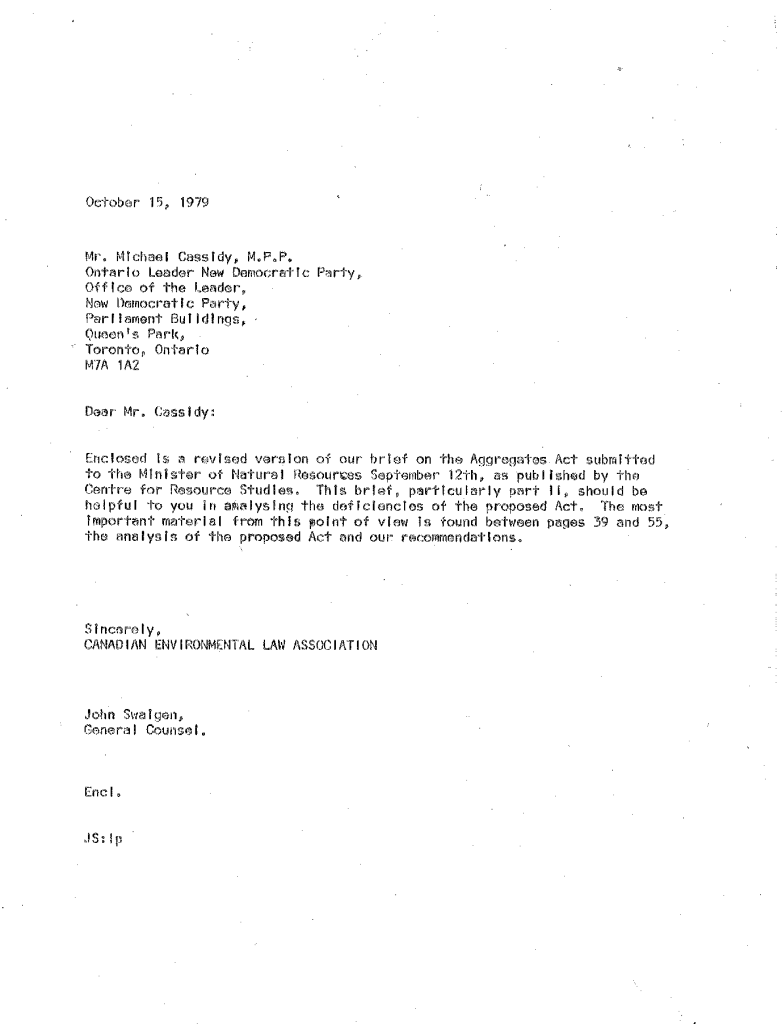 October 15, 1979

Mr. Michael Cassidy, M.P.P.
Ontario Leader New Democratic Party,
Office of the Leader,
New Democratic Party,
Parliament Buildings,
Queen's Park,
Toronto, Ontario
M7A 1A2

Dear Mr. Cassidy:

Enclosed is a revised version of our brief on the Aggregates Act submitted to the Minister of Natural Resources September 12th, as published by the Centre for Resource Studies. This brief, particularly part II, should be helpful to you in analysing the deficiencies of the proposed Act. The most important material from this point of view is found between pages 39 and 55, the analysis of the proposed Act and our recommendations.

Sincerely,
CANADIAN ENVIRONMENTAL LAW ASSOCIATION

John Swaigen,
General Counsel.

Encl.

JS:lp